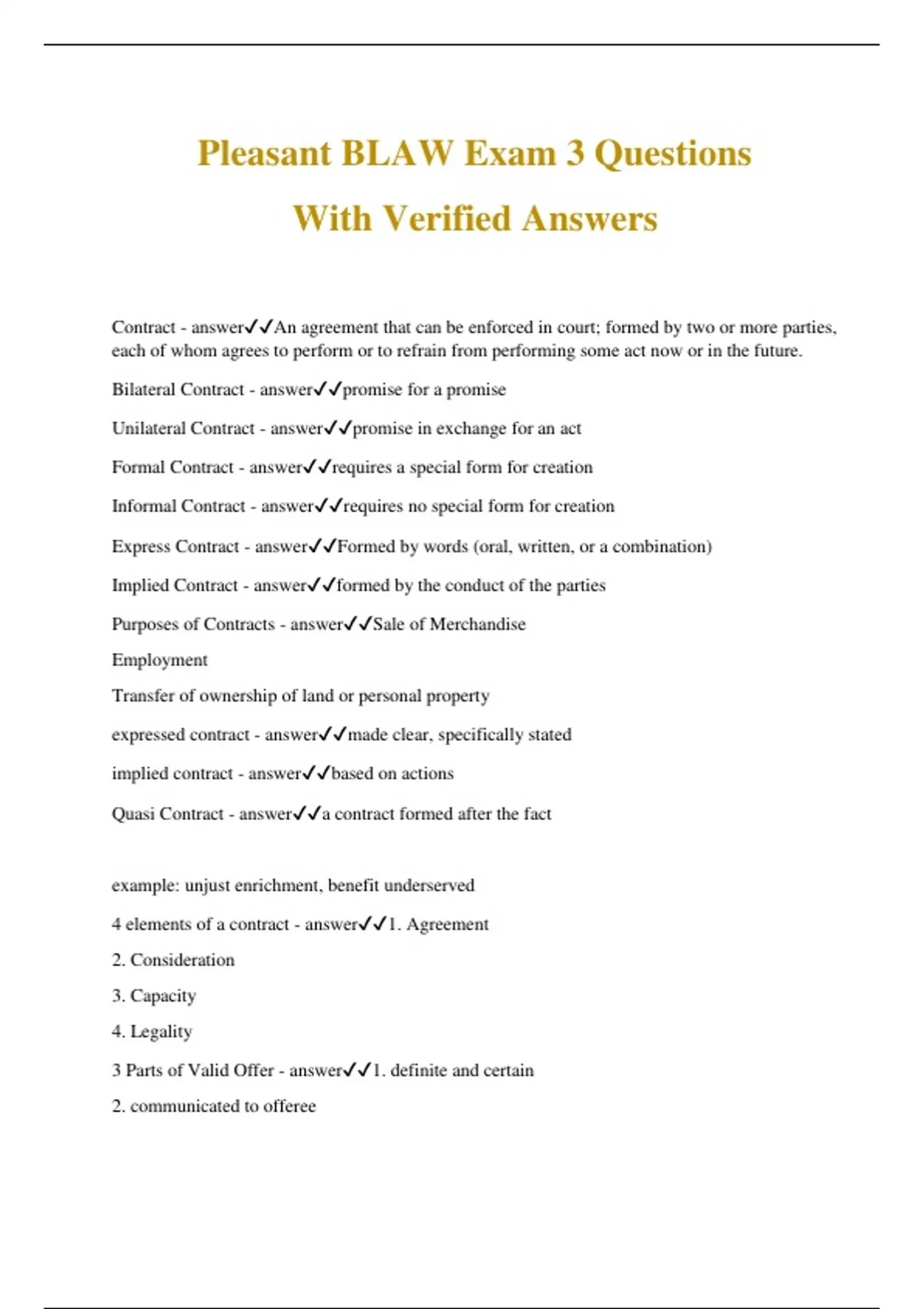 Pleasant BLAW Exam 3 Questions With Verified Answers

Contract - answer✓✓An agreement that can be enforced in court; formed by two or more parties, each of whom agrees to perform or to refrain from performing some act now or in the future.

Bilateral Contract - answer✓✓promise for a promise

Unilateral Contract - answer✓✓promise in exchange for an act

Formal Contract - answer✓✓requires a special form for creation

Informal Contract - answer✓✓requires no special form for creation

Express Contract - answer✓✓Formed by words (oral, written, or a combination)

Implied Contract - answer✓✓formed by the conduct of the parties

Purposes of Contracts - answer✓✓Sale of Merchandise

Employment

Transfer of ownership of land or personal property

expressed contract - answer✓✓made clear, specifically stated

implied contract - answer✓✓based on actions

Quasi Contract - answer✓✓a contract formed after the fact

example: unjust enrichment, benefit underserved

4 elements of a contract - answer✓✓1. Agreement

2. Consideration

3. Capacity

4. Legality

3 Parts of Valid Offer - answer✓✓1. definite and certain

2. communicated to offeree